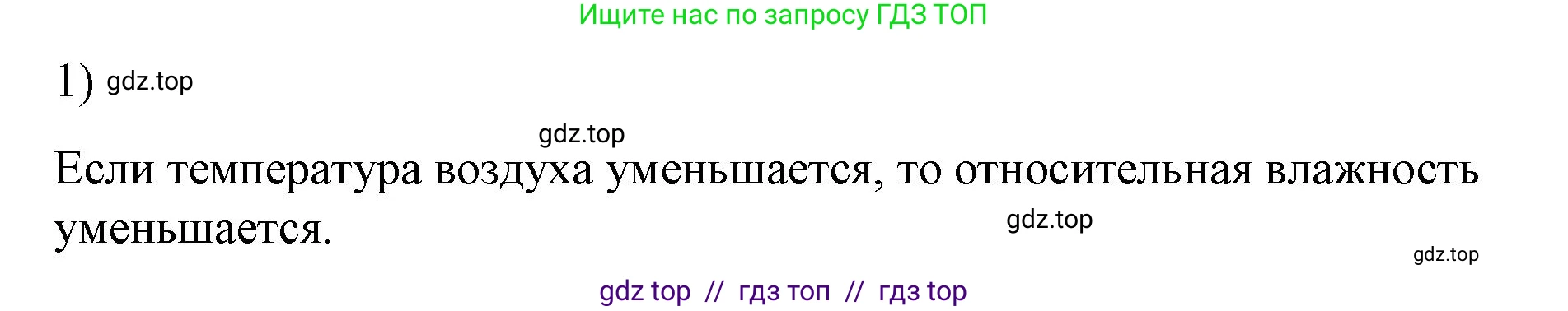 Ищите нас по запросу ГДЗ ТОП

1) gdz.top

gdz.top

Если температура воздуха уменьшается, то относительная влажность уменьшается.

gdz.top

gdz.top

gdz top // гдз топ // гдз top